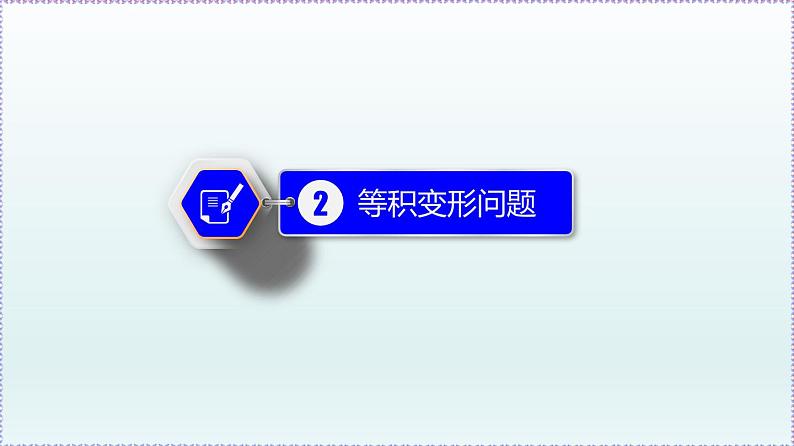 2 等积变形问题